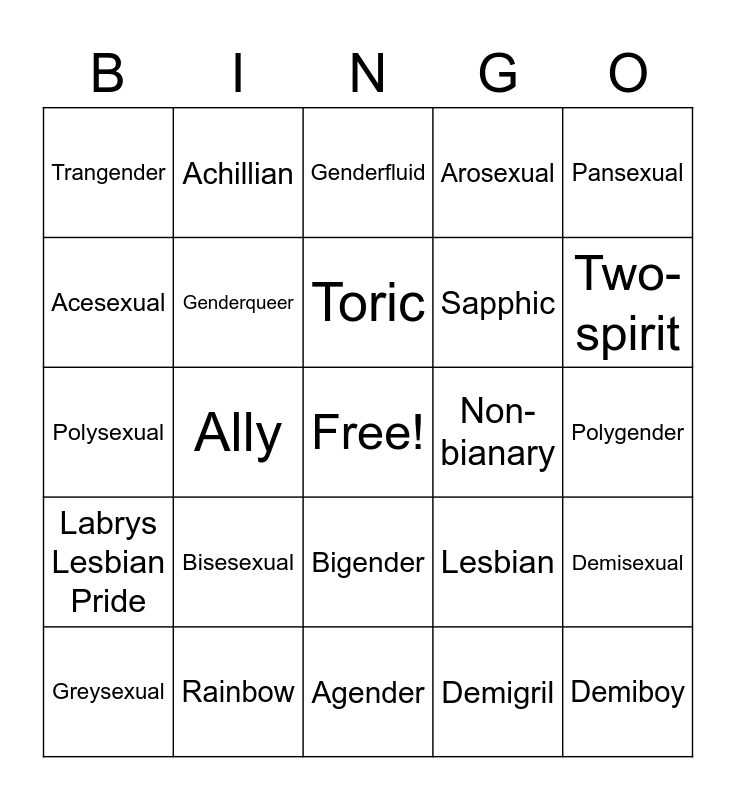 | B | I | N | G | O |
|---|---|---|---|---|
| Trangender | Achillian | Genderfluid | Arosexual | Pansexual |
| Acesexual | Genderqueer | Toric | Sapphic | Two-spirit |
| Polysexual | Ally | Free! | Non-bianary | Polygender |
| Labrys Lesbian Pride | Bisesexual | Bigender | Lesbian | Demisexual |
| Greysexual | Rainbow | Agender | Demigril | Demiboy |